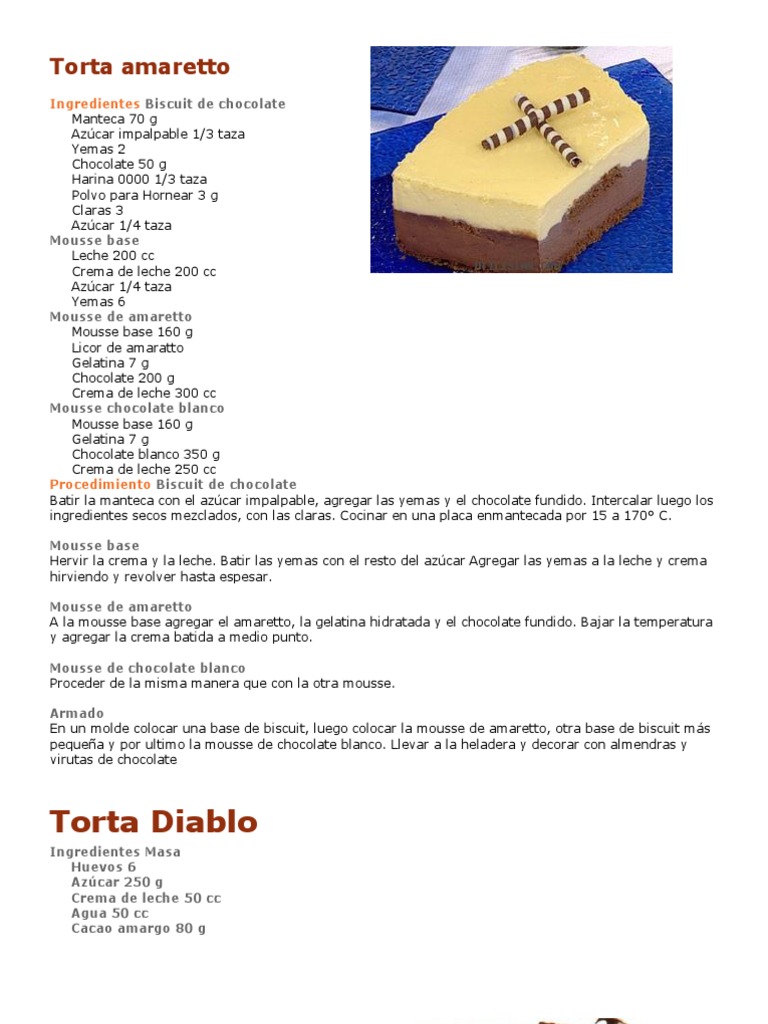 Torta amaretto

Ingredientes Biscuit de chocolate
Manteca 70 g
Azúcar impalpable 1/3 taza
Yemas 2
Chocolate 50 g
Harina 0000 1/3 taza
Polvo para Hornear 3 g
Claras 3
Azúcar 1/4 taza
Mousse base
Leche 200 cc
Crema de leche 200 cc
Azúcar 1/4 taza
Yemas 6
Mousse de amaretto
Mousse base 160 g
Licor de amaratto
Gelatina 7 g
Chocolate 200 g
Crema de leche 300 cc
Mousse chocolate blanco
Mousse base 160 g
Gelatina 7 g
Chocolate blanco 350 g
Crema de leche 250 cc
Procedimiento Biscuit de chocolate
Batir la manteca con el azúcar impalpable, agregar las yemas y el chocolate fundido. Intercalar luego los ingredientes secos mezclados, con las claras. Cocinar en una placa enmantecada por 15 a 170° C.

Mousse base
Hervir la crema y la leche. Batir las yemas con el resto del azúcar Agregar las yemas a la leche y crema hirviendo y revolver hasta espesar.

Mousse de amaretto
A la mousse base agregar el amaretto, la gelatina hidratada y el chocolate fundido. Bajar la temperatura y agregar la crema batida a medio punto.

Mousse de chocolate blanco
Proceder de la misma manera que con la otra mousse.

Armado
En un molde colocar una base de biscuit, luego colocar la mousse de amaretto, otra base de biscuit más pequeña y por ultimo la mousse de chocolate blanco. Llevar a la heladera y decorar con almendras y virutas de chocolate

Torta Diablo

Ingredientes Masa
Huevos 6
Azúcar 250 g
Crema de leche 50 cc
Agua 50 cc
Cacao amargo 80 g